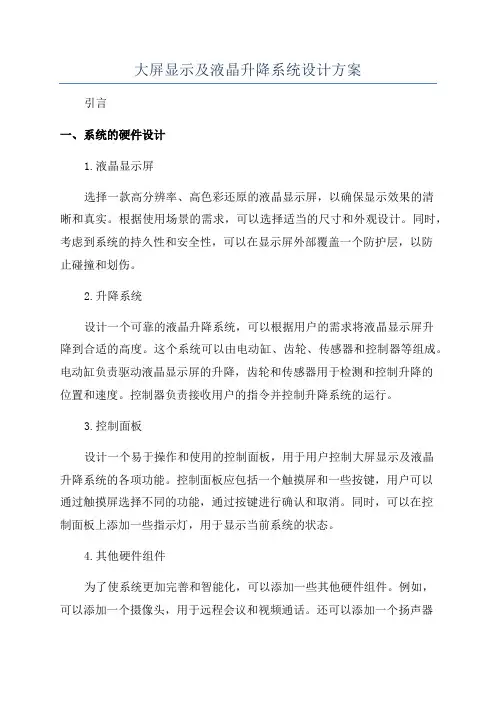 大屏显示及液晶升降系统设计方案

引言

一、系统的硬件设计

1.液晶显示屏

选择一款高分辨率、高色彩还原的液晶显示屏，以确保显示效果的清晰和真实。根据使用场景的需求，可以选择适当的尺寸和外观设计。同时，考虑到系统的持久性和安全性，可以在显示屏外部覆盖一个防护层，以防止碰撞和划伤。

2.升降系统

设计一个可靠的液晶升降系统，可以根据用户的需求将液晶显示屏升降到合适的高度。这个系统可以由电动缸、齿轮、传感器和控制器等组成。电动缸负责驱动液晶显示屏的升降，齿轮和传感器用于检测和控制升降的位置和速度。控制器负责接收用户的指令并控制升降系统的运行。

3.控制面板

设计一个易于操作和使用的控制面板，用于用户控制大屏显示及液晶升降系统的各项功能。控制面板应包括一个触摸屏和一些按键，用户可以通过触摸屏选择不同的功能，通过按键进行确认和取消。同时，可以在控制面板上添加一些指示灯，用于显示当前系统的状态。

4.其他硬件组件

为了使系统更加完善和智能化，可以添加一些其他硬件组件。例如，可以添加一个摄像头，用于远程会议和视频通话。还可以添加一个扬声器